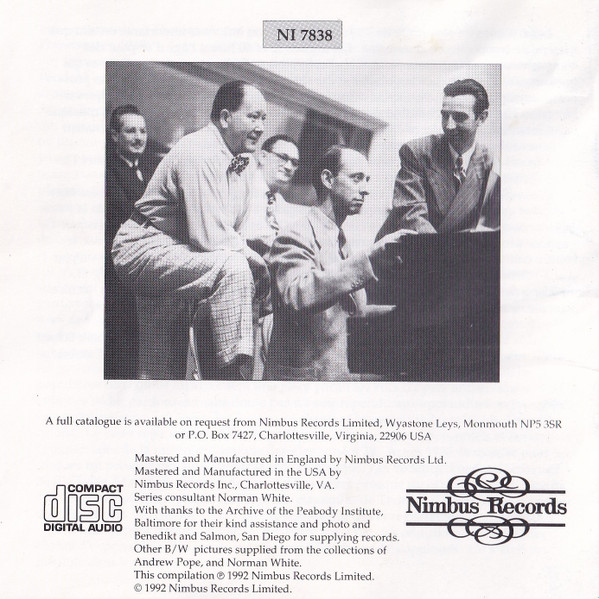 NI 7838

A full catalogue is available on request from Nimbus Records Limited, Wyastone Leys, Monmouth NP5 3SR or P.O. Box 7427, Charlottesville, Virginia, 22906 USA

COMPACT
disc
DIGITAL AUDIO

Mastered and Manufactured in England by Nimbus Records Ltd.
Mastered and Manufactured in the USA by Nimbus Records Inc., Charlottesville, VA.
Series consultant Norman White.
With thanks to the Archive of the Peabody Institute, Baltimore for their kind assistance and photo and Benedikt and Salmon, San Diego for supplying records.
Other B/W pictures supplied from the collections of Andrew Pope, and Norman White.
This compilation ℗ 1992 Nimbus Records Limited.
© 1992 Nimbus Records Limited.

Nimbus Records